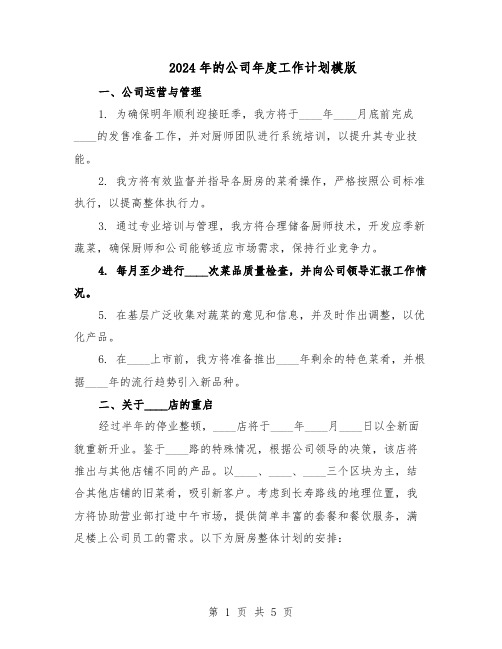 2024年的公司年度工作计划模版

一、公司运营与管理

1. 为确保明年顺利迎接旺季，我方将于____年____月底前完成____的发售准备工作，并对厨师团队进行系统培训，以提升其专业技能。

2. 我方将有效监督并指导各厨房的菜肴操作，严格按照公司标准执行，以提高整体执行力。

3. 通过专业培训与管理，我方将合理储备厨师技术，开发应季新蔬菜，确保厨师和公司能够适应市场需求，保持行业竞争力。

4. 每月至少进行____次菜品质量检查，并向公司领导汇报工作情况。

5. 在基层广泛收集对蔬菜的意见和信息，并及时作出调整，以优化产品。

6. 在____上市前，我方将准备推出____年剩余的特色菜肴，并根据____年的流行趋势引入新品种。

二、关于____店的重启

经过半年的停业整顿，____店将于____年____月____日以全新面貌重新开业。鉴于____路的特殊情况，根据公司领导的决策，该店将推出与其他店铺不同的产品。以____、____、____三个区块为主，结合其他店铺的旧菜肴，吸引新客户。考虑到长寿路线的地理位置，我方将协助营业部打造中午市场，提供简单丰富的套餐和餐饮服务，满足楼上公司员工的需求。以下为厨房整体计划的安排：

第 1 页 共 5 页